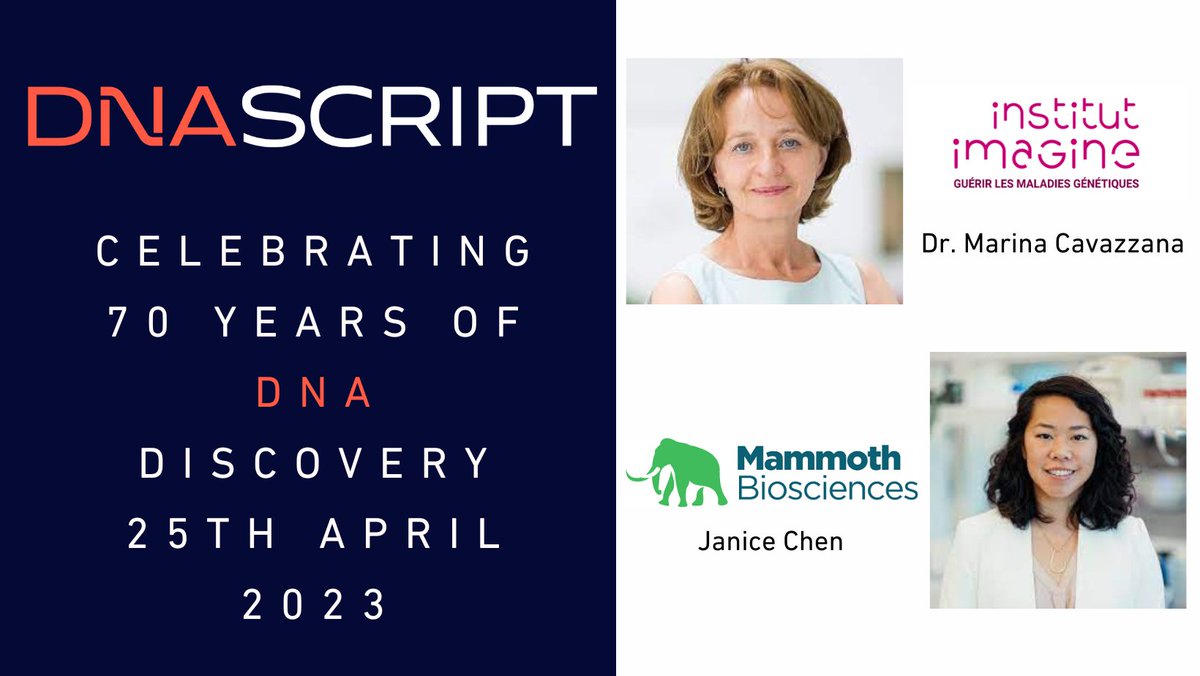 DNASCRIPT

CELEBRATING 70 YEARS OF DNA DISCOVERY 25TH APRIL 2023

institut imagine
GUÉRIR LES MALADIES GÉNÉTIQUES

Dr. Marina Cavazzana

Mammoth Biosciences

Janice Chen